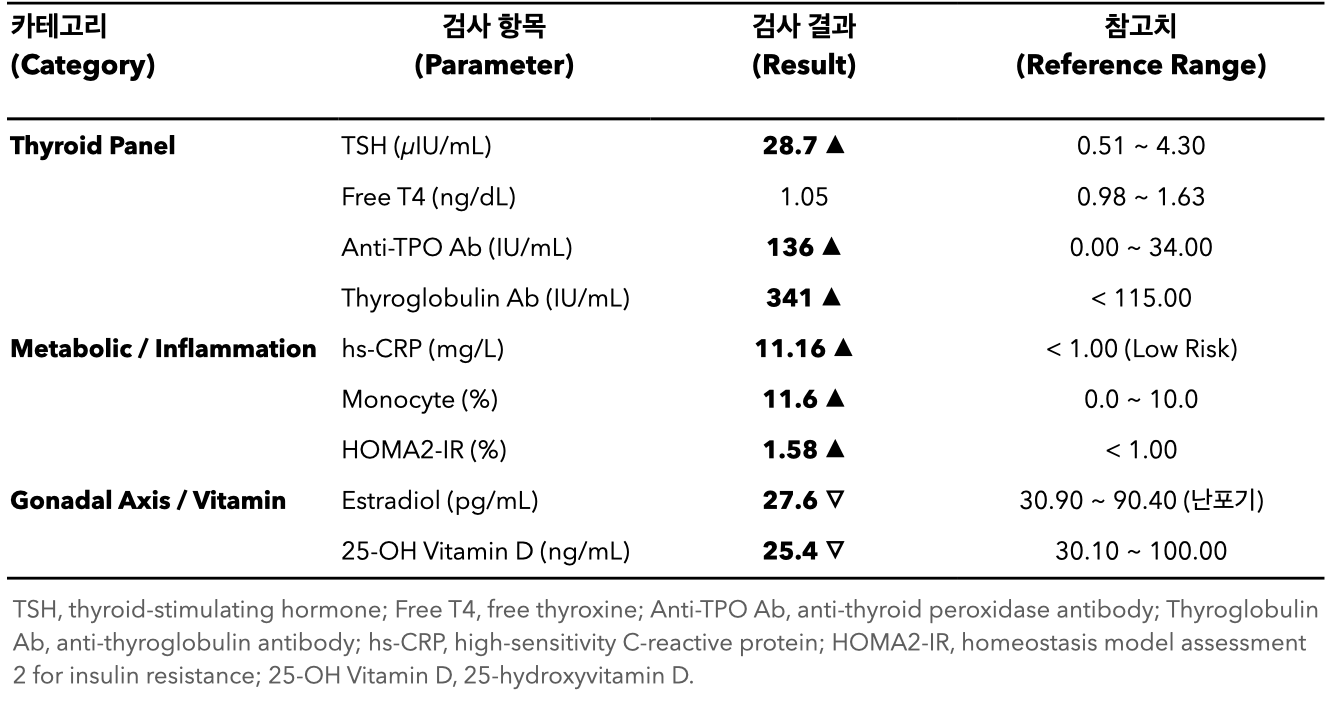 | 카테고리 (Category) | 검사 항목 (Parameter) | 검사 결과 (Result) | 참고치 (Reference Range) |
|---|---|---|---|
| **Thyroid Panel** | TSH (μIU/mL) | **28.7 ▲** | 0.51 ~ 4.30 |
| | Free T4 (ng/dL) | 1.05 | 0.98 ~ 1.63 |
| | Anti-TPO Ab (IU/mL) | **136 ▲** | 0.00 ~ 34.00 |
| | Thyroglobulin Ab (IU/mL) | **341 ▲** | < 115.00 |
| **Metabolic / Inflammation** | hs-CRP (mg/L) | **11.16 ▲** | < 1.00 (Low Risk) |
| | Monocyte (%) | **11.6 ▲** | 0.0 ~ 10.0 |
| | HOMA2-IR (%) | **1.58 ▲** | < 1.00 |
| **Gonadal Axis / Vitamin** | Estradiol (pg/mL) | **27.6 ▽** | 30.90 ~ 90.40 (난포기) |
| | 25-OH Vitamin D (ng/mL) | **25.4 ▽** | 30.10 ~ 100.00 |

TSH, thyroid-stimulating hormone; Free T4, free thyroxine; Anti-TPO Ab, anti-thyroid peroxidase antibody; Thyroglobulin Ab, anti-thyroglobulin antibody; hs-CRP, high-sensitivity C-reactive protein; HOMA2-IR, homeostasis model assessment 2 for insulin resistance; 25-OH Vitamin D, 25-hydroxyvitamin D.